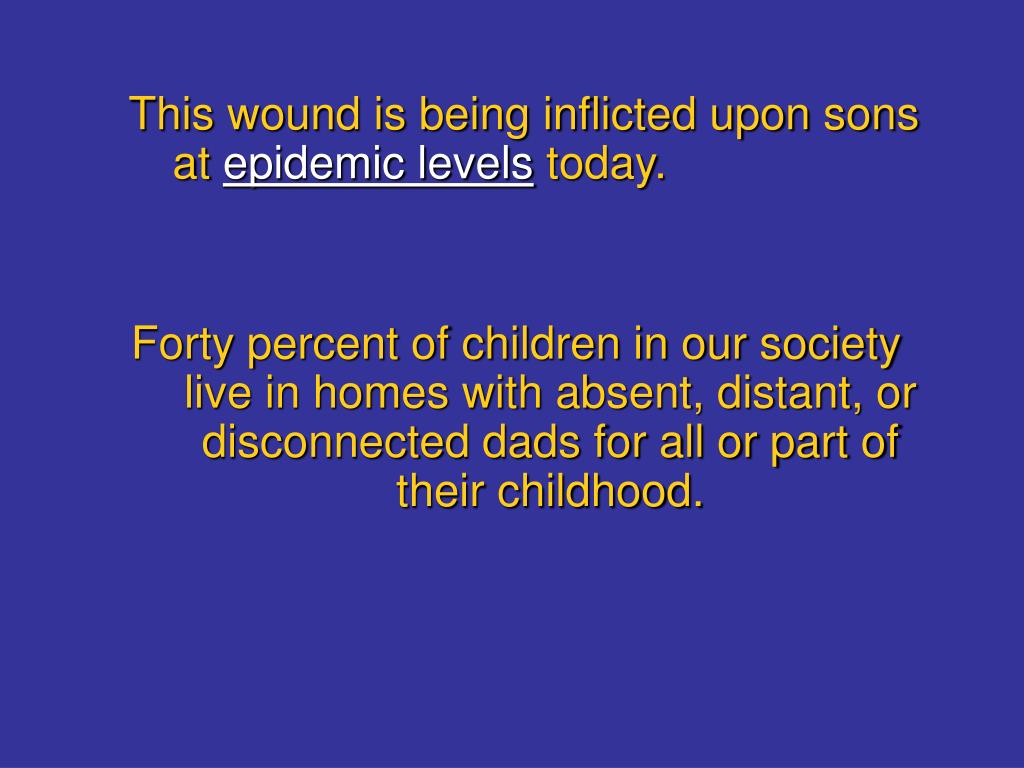 This wound is being inflicted upon sons at epidemic levels today.

Forty percent of children in our society live in homes with absent, distant, or disconnected dads for all or part of their childhood.